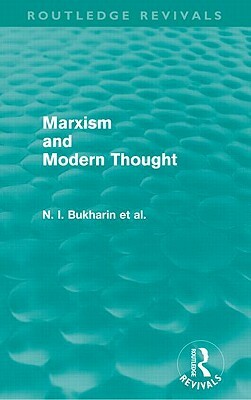 ROUTLEDGE REVIVALS

Marxism and Modern Thought

N. I. Bukharin et al.

ROUTLEDGE
REVIVALS